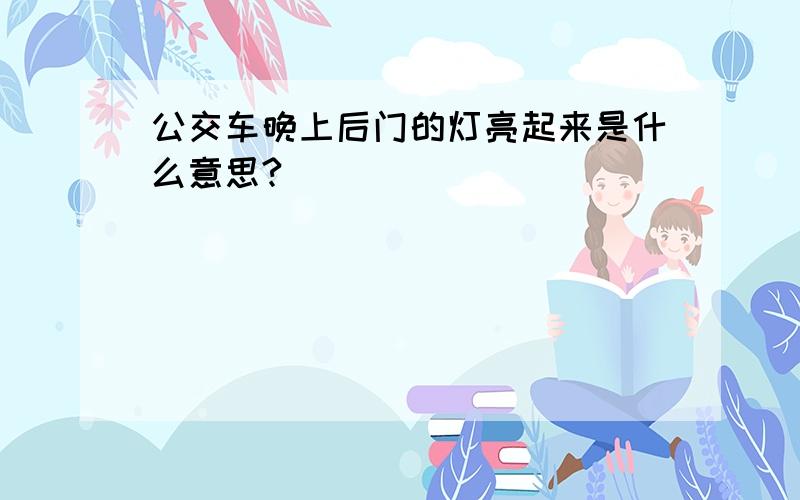 公交车晚上后门的灯亮起来是什么意思?